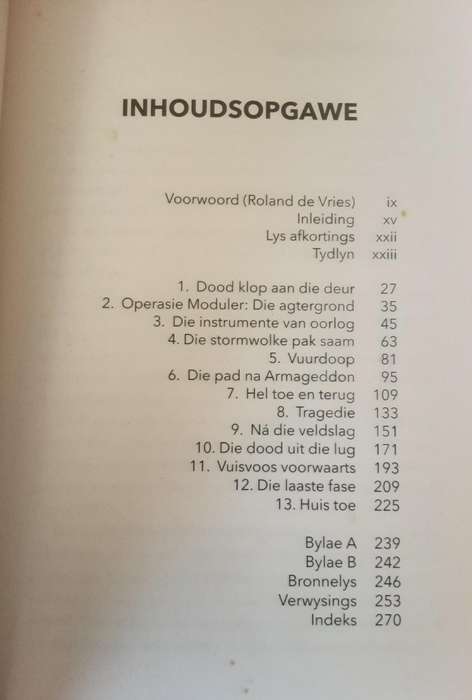 INHOUDSOPGAWE

Voorwoord (Roland de Vries) ix
Inleiding xv
Lys afkortings xxii
Tydlyn xxiii

1. Dood klop aan die deur 27
2. Operasie Moduler: Die agtergrond 35
3. Die instrumente van oorlog 45
4. Die stormwolke pak saam 63
5. Vuurdoop 81
6. Die pad na Armageddon 95
7. Hel toe en terug 109
8. Tragedie 133
9. Ná die veldslag 151
10. Die dood uit die lug 171
11. Vuisvoos voorwaarts 193
12. Die laaste fase 209
13. Huis toe 225

Bylae A 239
Bylae B 242
Bronnelys 246
Verwysings 253
Indeks 270